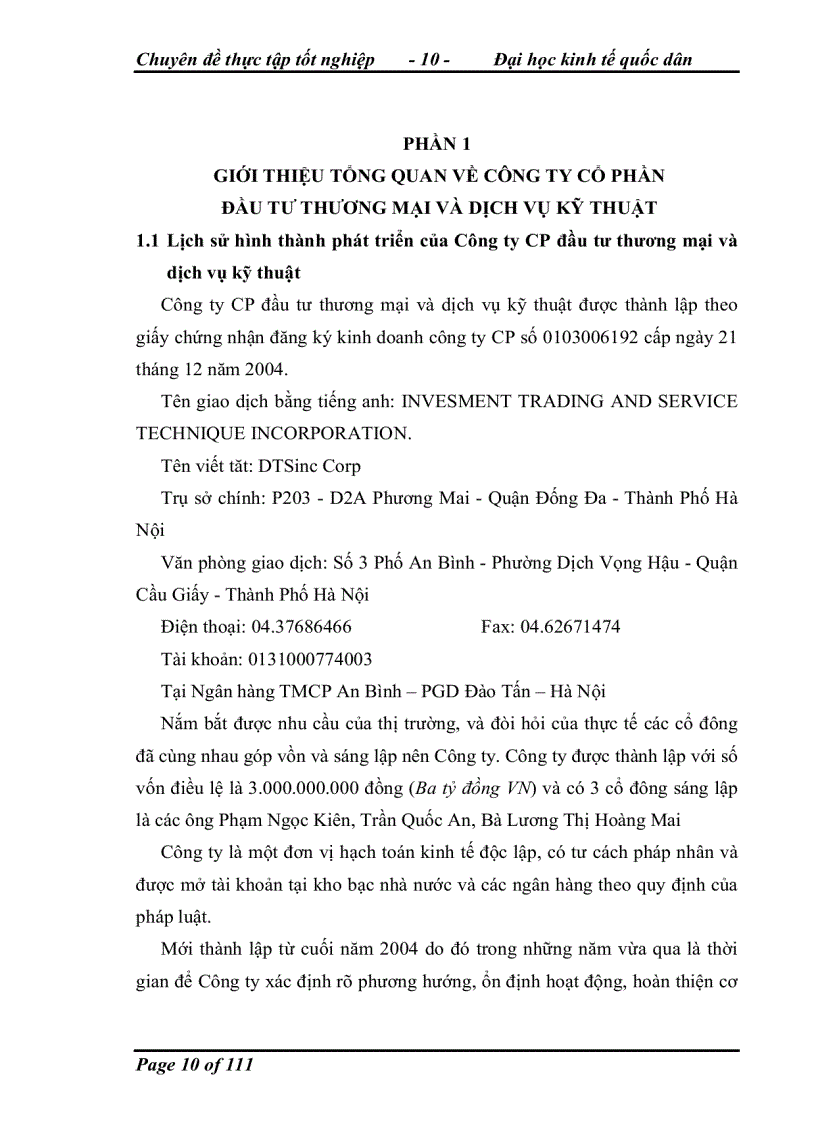 Chuyên đề thực tập tốt nghiệp - 10 - Đại học kinh tế quốc dân

PHẦN 1
GIỚI THIỆU TỔNG QUAN VỀ CÔNG TY CỔ PHẦN
ĐẦU TƯ THƯƠNG MẠI VÀ DỊCH VỤ KỸ THUẬT

1.1 Lịch sử hình thành phát triển của Công ty CP đầu tư thương mại và dịch vụ kỹ thuật

Công ty CP đầu tư thương mại và dịch vụ kỹ thuật được thành lập theo giấy chứng nhận đăng ký kinh doanh công ty CP số 0103006192 cấp ngày 21 tháng 12 năm 2004.

Tên giao dịch bằng tiếng anh: INVESMENT TRADING AND SERVICE TECHNIQUE INCORPORATION.

Tên viết tắt: DTSinc Corp

Trụ sở chính: P203 - D2A Phương Mai - Quận Đống Đa - Thành Phố Hà Nội

Văn phòng giao dịch: Số 3 Phố An Bình - Phường Dịch Vọng Hậu - Quận Cầu Giấy - Thành Phố Hà Nội

Điện thoại: 04.37686466 Fax: 04.62671474

Tài khoản: 0131000774003

Tại Ngân hàng TMCP An Bình – PGD Đào Tấn – Hà Nội

Nắm bắt được nhu cầu của thị trường, và đòi hỏi của thực tế các cổ đông đã cùng nhau góp vốn và sáng lập nên Công ty. Công ty được thành lập với số vốn điều lệ là 3.000.000.000 đồng (Ba tỷ đồng VN) và có 3 cổ đông sáng lập là các ông Phạm Ngọc Kiên, Trần Quốc An, Bà Lương Thị Hoàng Mai

Công ty là một đơn vị hạch toán kinh tế độc lập, có tư cách pháp nhân và được mở tài khoản tại kho bạc nhà nước và các ngân hàng theo quy định của pháp luật.

Mới thành lập từ cuối năm 2004 do đó trong những năm vừa qua là thời gian để Công ty xác định rõ phương hướng, ổn định hoạt động, hoàn thiện cơ

Page 10 of 111